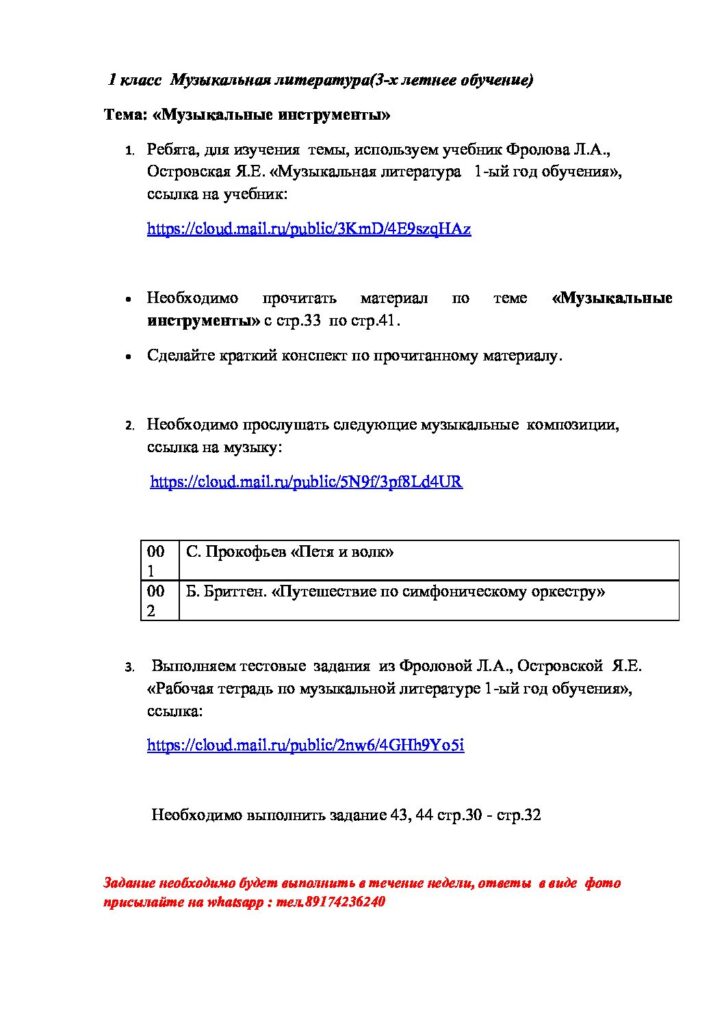 1 класс Музыкальная литература(3-х летнее обучение)

Тема: «Музыкальные инструменты»

1. Ребята, для изучения темы, используем учебник Фролова Л.А., Островская Я.Е. «Музыкальная литература 1-ый год обучения», ссылка на учебник:

https://cloud.mail.ru/public/3KmD/4E9szqHAz

• Необходимо прочитать материал по теме «Музыкальные инструменты» с стр.33 по стр.41.

• Сделайте краткий конспект по прочитанному материалу.

2. Необходимо прослушать следующие музыкальные композиции, ссылка на музыку:

https://cloud.mail.ru/public/5N9f/3pf8Ld4UR

| 001 | С. Прокофьев «Петя и волк» |
|---|---|
| 002 | Б. Бриттен. «Путешествие по симфоническому оркестру» |

3. Выполняем тестовые задания из Фроловой Л.А., Островской Я.Е. «Рабочая тетрадь по музыкальной литературе 1-ый год обучения», ссылка:

https://cloud.mail.ru/public/2nw6/4GHh9Yo5i

Необходимо выполнить задание 43, 44 стр.30 - стр.32

Задание необходимо будет выполнить в течение недели, ответы в виде фото присылайте на whatsapp : тел.89174236240